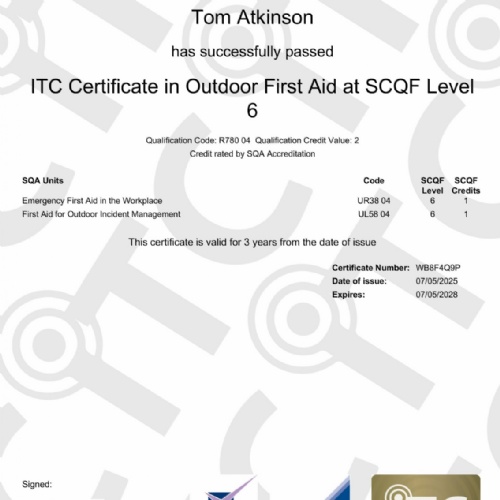 Tom Atkinson

has successfully passed

ITC Certificate in Outdoor First Aid at SCQF Level 6

Qualification Code: R780 04 Qualification Credit Value: 2
Credit rated by SQA Accreditation

| SQA Units | Code | SCQF Level | SCQF Credits |
|---|---|---|---|
| Emergency First Aid in the Workplace | UR38 04 | 6 | 1 |
| First Aid for Outdoor Incident Management | UL58 04 | 6 | 1 |

This certificate is valid for 3 years from the date of issue

Certificate Number: WB8F4Q9P
Date of issue: 07/05/2025
Expires: 07/05/2028

Signed: